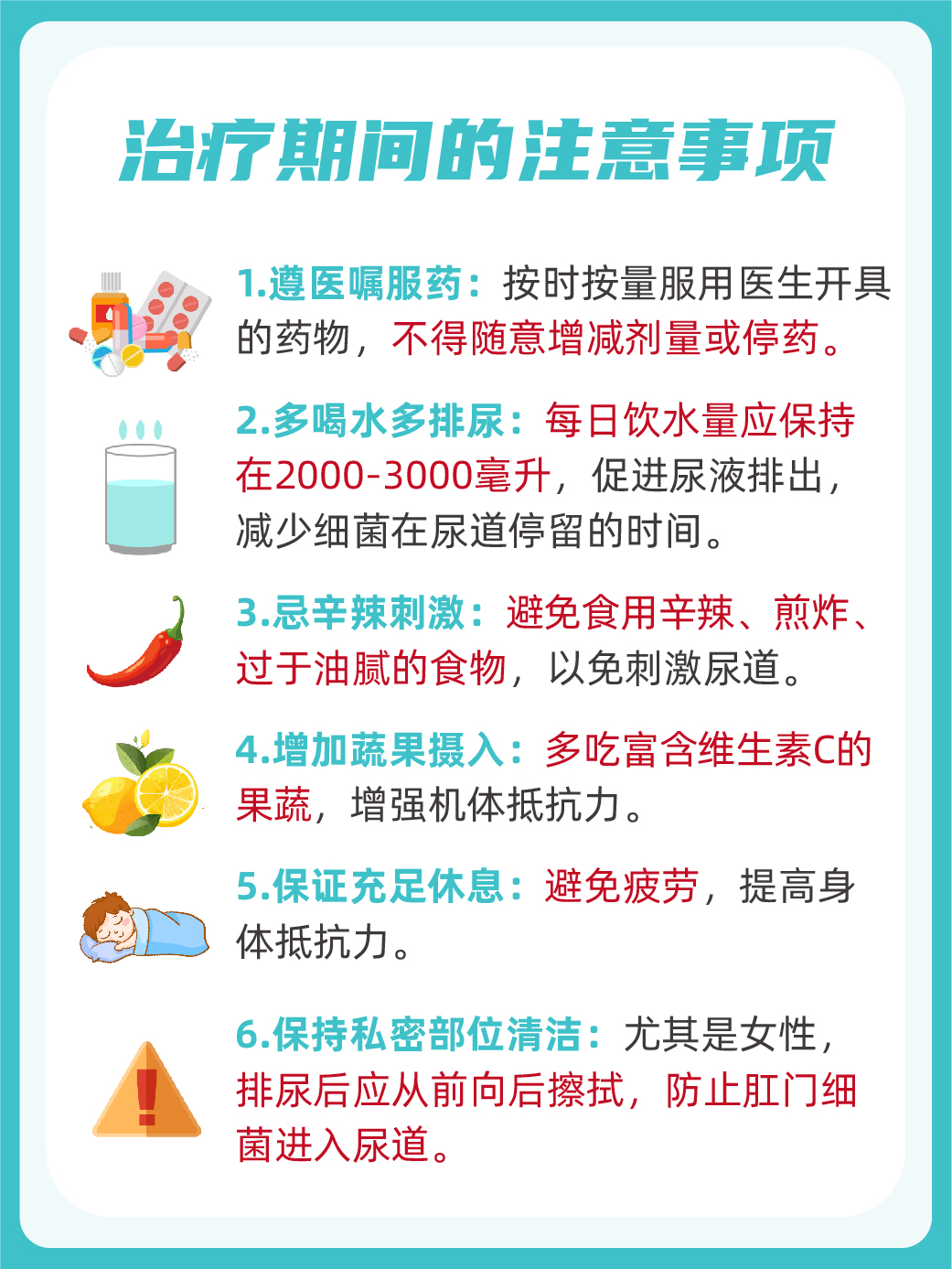 治疗期间的注意事项

1.遵医嘱服药：按时按量服用医生开具的药物，不得随意增减剂量或停药。

2.多喝水多排尿：每日饮水量应保持在2000-3000毫升，促进尿液排出，减少细菌在尿道停留的时间。

3.忌辛辣刺激：避免食用辛辣、煎炸、过于油腻的食物，以免刺激尿道。

4.增加蔬果摄入：多吃富含维生素C的果蔬，增强机体抵抗力。

5.保证充足休息：避免疲劳，提高身体抵抗力。

6.保持私密部位清洁：尤其是女性，排尿后应从前向后擦拭，防止肛门细菌进入尿道。